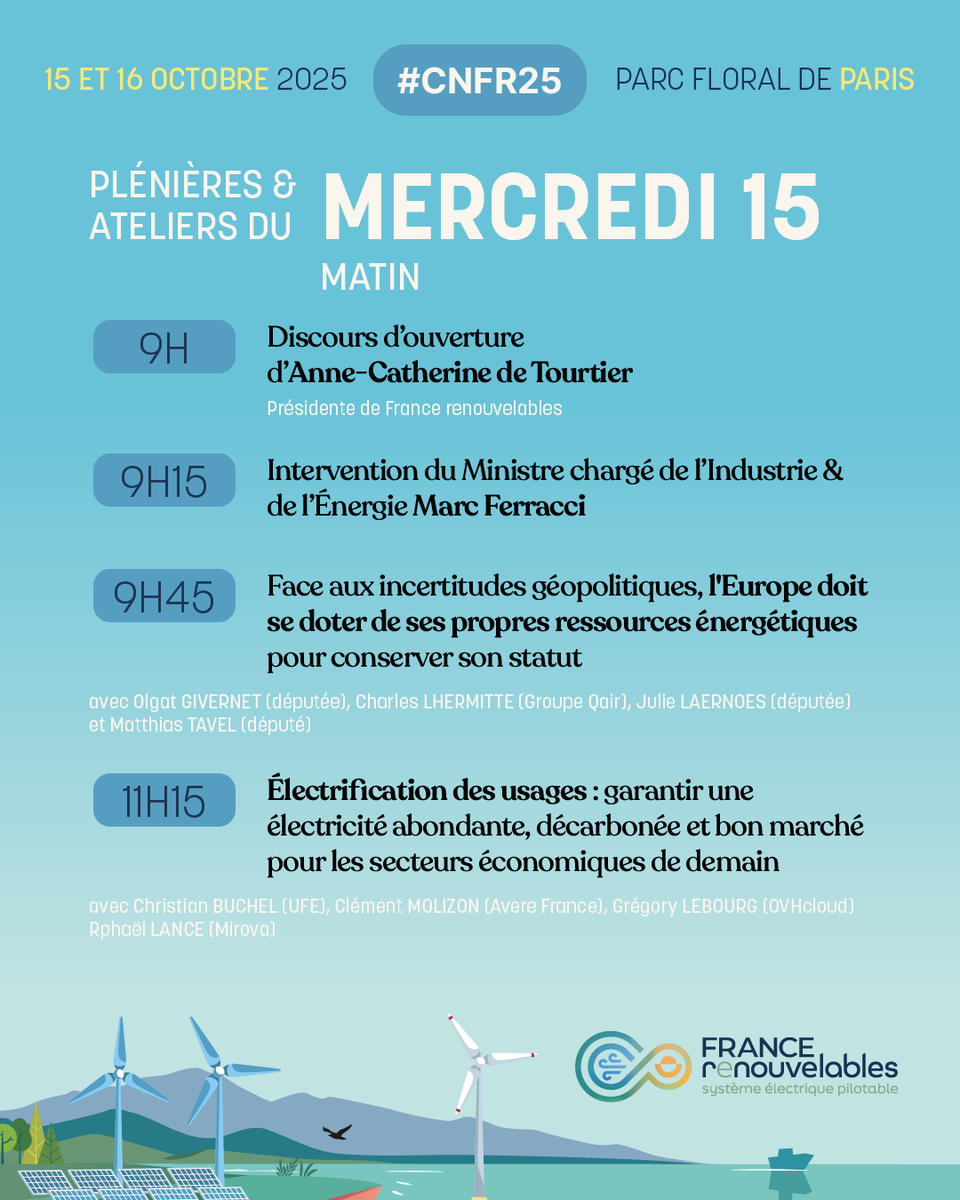 15 ET 16 OCTOBRE 2025 #CNFR25 PARC FLORAL DE PARIS

PLÉNIÈRES & ATELIERS DU MERCREDI 15
MATIN

9H Discours d'ouverture d'Anne-Catherine de Tourtier
Présidente de France renouvelables

9H15 Intervention du Ministre chargé de l'Industrie & de l'Énergie Marc Ferracci

9H45 Face aux incertitudes géopolitiques, l'Europe doit se doter de ses propres ressources énergétiques pour conserver son statut

avec Olgat GIVERNET (députée), Charles LHERMITTE (Groupe Qair), Julie LAERNOES (députée) et Matthias TAVEL (député)

11H15 Électrification des usages : garantir une électricité abondante, décarbonée et bon marché pour les secteurs économiques de demain

avec Christian BUCHEL (UFE), Clément MOLIZON (Avere France), Grégory LEBOURG (OVHcloud) Rphaël LANCE (Mirova)

FRANCE renouvelables
système électrique pilotable